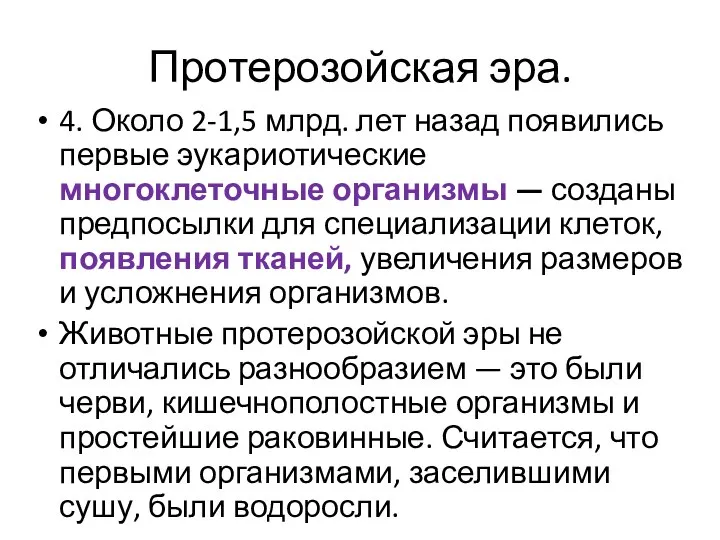 Протерозойская эра.

• 4. Около 2-1,5 млрд. лет назад появились первые эукариотические многоклеточные организмы — созданы предпосылки для специализации клеток, появления тканей, увеличения размеров и усложнения организмов.

• Животные протерозойской эры не отличались разнообразием — это были черви, кишечнополостные организмы и простейшие раковинные. Считается, что первыми организмами, заселившими сушу, были водоросли.